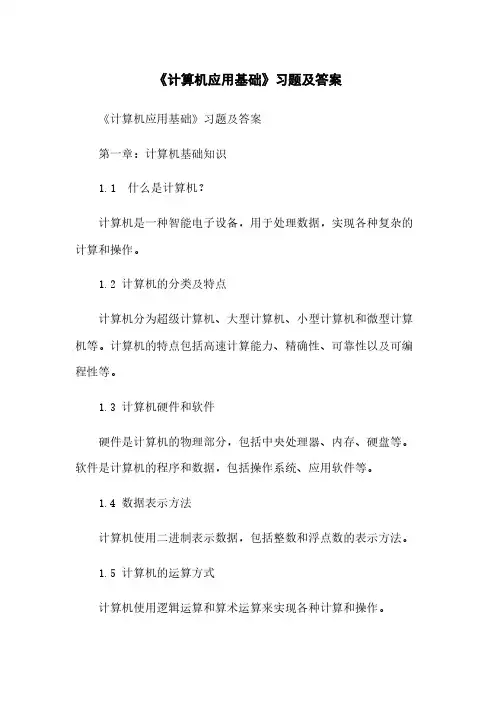 《计算机应用基础》习题及答案

《计算机应用基础》习题及答案

第一章：计算机基础知识

1.1 什么是计算机？

计算机是一种智能电子设备，用于处理数据，实现各种复杂的计算和操作。

1.2 计算机的分类及特点

计算机分为超级计算机、大型计算机、小型计算机和微型计算机等。计算机的特点包括高速计算能力、精确性、可靠性以及可编程性等。

1.3 计算机硬件和软件

硬件是计算机的物理部分，包括中央处理器、内存、硬盘等。软件是计算机的程序和数据，包括操作系统、应用软件等。

1.4 数据表示方法

计算机使用二进制表示数据，包括整数和浮点数的表示方法。

1.5 计算机的运算方式

计算机使用逻辑运算和算术运算来实现各种计算和操作。